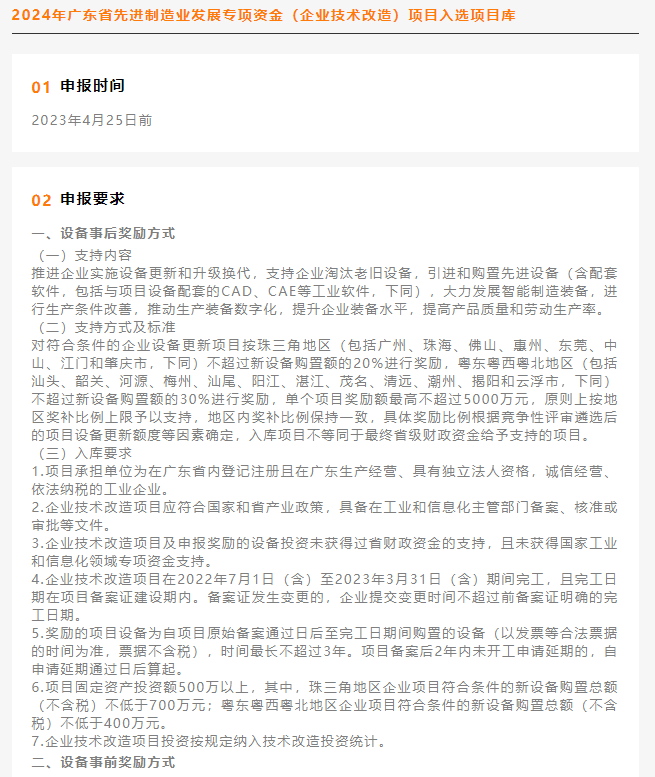 2024年广东省先进制造业发展专项资金（企业技术改造）项目入选项目库

01 申报时间

2023年4月25日前

02 申报要求

一、设备事后奖励方式

（一）支持内容

推进企业实施设备更新和升级换代，支持企业淘汰老旧设备，引进和购置先进设备（含配套软件，包括与项目设备配套的CAD、CAE等工业软件，下同），大力发展智能制造装备，进行生产条件改善，推动生产装备数字化，提升企业装备水平，提高产品质量和劳动生产率。

（二）支持方式及标准

对符合条件的企业设备更新项目按珠三角地区（包括广州、珠海、佛山、惠州、东莞、中山、江门和肇庆市，下同）不超过新设备购置额的20%进行奖励，粤东粤西粤北地区（包括汕头、韶关、河源、梅州、汕尾、阳江、湛江、茂名、清远、潮州、揭阳和云浮市，下同）不超过新设备购置额的30%进行奖励，单个项目奖励额最高不超过5000万元，原则上按地区奖补比例上限予以支持，地区内奖补比例保持一致，具体奖励比例根据竞争性评审遴选后的项目设备更新额度等因素确定，入库项目不等同于最终省级财政资金给予支持的项目。

（三）入库要求

1.项目承担单位为在广东省内登记注册且在广东生产经营、具有独立法人资格，诚信经营、依法纳税的工业企业。

2.企业技术改造项目应符合国家和省产业政策，具备在工业和信息化主管部门备案、核准或审批等文件。

3.企业技术改造项目及申报奖励的设备投资未获得过省财政资金的支持，且未获得国家工业和信息化领域专项资金支持。

4.企业技术改造项目在2022年7月1日（含）至2023年3月31日（含）期间完工，且完工日期在项目备案证建设期内。备案证发生变更的，企业提交变更时间不超过前备案证明确的完工日期。

5.奖励的项目设备为自项目原始备案通过日后至完工日期间购置的设备（以发票等合法票据的时间为准，票据不含税），时间最长不超过3年。项目备案后2年内未开工申请延期的，自申请延期通过日后算起。

6.项目固定资产投资额500万以上，其中，珠三角地区企业项目符合条件的新设备购置总额（不含税）不低于700万元；粤东粤西粤北地区企业项目符合条件的新设备购置总额（不含税）不低于400万元。

7.企业技术改造项目投资按规定纳入技术改造投资统计。

二、设备事前奖励方式